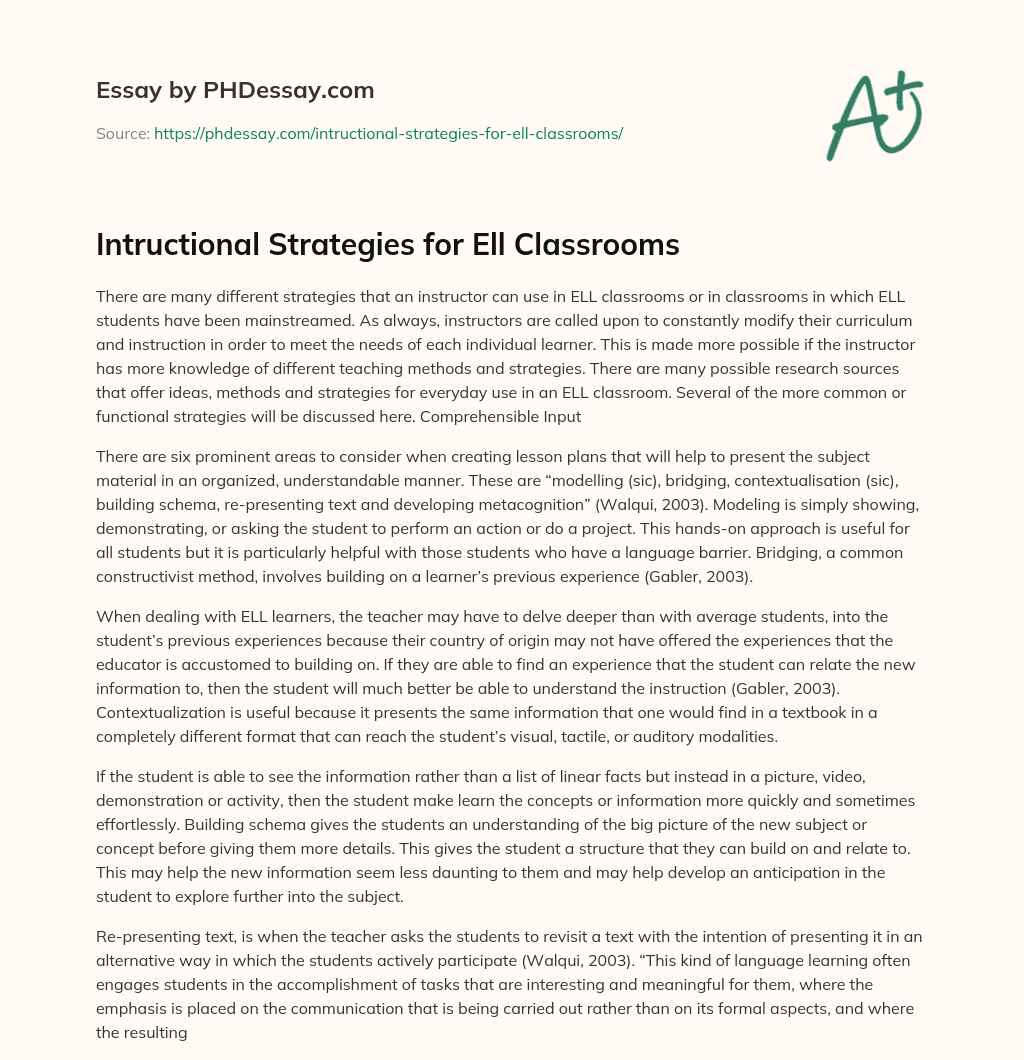 Essay by PHDessay.com

Source: https://phdessay.com/intructional-strategies-for-ell-classrooms/

A+

Intructional Strategies for Ell Classrooms

There are many different strategies that an instructor can use in ELL classrooms or in classrooms in which ELL students have been mainstreamed. As always, instructors are called upon to constantly modify their curriculum and instruction in order to meet the needs of each individual learner. This is made more possible if the instructor has more knowledge of different teaching methods and strategies. There are many possible research sources that offer ideas, methods and strategies for everyday use in an ELL classroom. Several of the more common or functional strategies will be discussed here. Comprehensible Input

There are six prominent areas to consider when creating lesson plans that will help to present the subject material in an organized, understandable manner. These are “modelling (sic), bridging, contextualisation (sic), building schema, re-presenting text and developing metacognition” (Walqui, 2003). Modeling is simply showing, demonstrating, or asking the student to perform an action or do a project. This hands-on approach is useful for all students but it is particularly helpful with those students who have a language barrier. Bridging, a common constructivist method, involves building on a learner’s previous experience (Gabler, 2003).

When dealing with ELL learners, the teacher may have to delve deeper than with average students, into the student’s previous experiences because their country of origin may not have offered the experiences that the educator is accustomed to building on. If they are able to find an experience that the student can relate the new information to, then the student will much better be able to understand the instruction (Gabler, 2003). Contextualization is useful because it presents the same information that one would find in a textbook in a completely different format that can reach the student’s visual, tactile, or auditory modalities.

If the student is able to see the information rather than a list of linear facts but instead in a picture, video, demonstration or activity, then the student make learn the concepts or information more quickly and sometimes effortlessly. Building schema gives the students an understanding of the big picture of the new subject or concept before giving them more details. This gives the student a structure that they can build on and relate to. This may help the new information seem less daunting to them and may help develop an anticipation in the student to explore further into the subject.

Re-presenting text, is when the teacher asks the students to revisit a text with the intention of presenting it in an alternative way in which the students actively participate (Walqui, 2003). “This kind of language learning often engages students in the accomplishment of tasks that are interesting and meaningful for them, where the emphasis is placed on the communication that is being carried out rather than on its formal aspects, and where the resulting